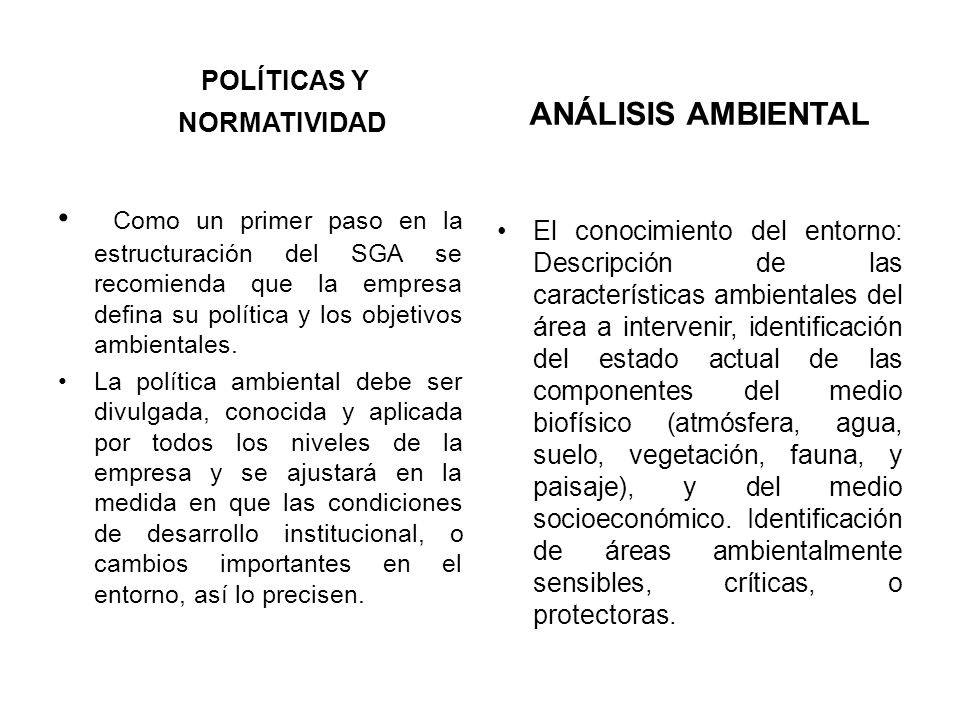 POLÍTICAS Y NORMATIVIDAD

• Como un primer paso en la estructuración del SGA se recomienda que la empresa defina su política y los objetivos ambientales.

• La política ambiental debe ser divulgada, conocida y aplicada por todos los niveles de la empresa y se ajustará en la medida en que las condiciones de desarrollo institucional, o cambios importantes en el entorno, así lo precisen.

ANÁLISIS AMBIENTAL

• El conocimiento del entorno: Descripción de las características ambientales del área a intervenir, identificación del estado actual de las componentes del medio biofísico (atmósfera, agua, suelo, vegetación, fauna, y paisaje), y del medio socioeconómico. Identificación de áreas ambientalmente sensibles, críticas, o protectoras.